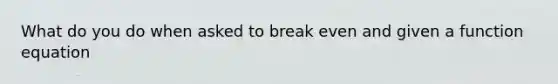 What do you do when asked to break even and given a function equation